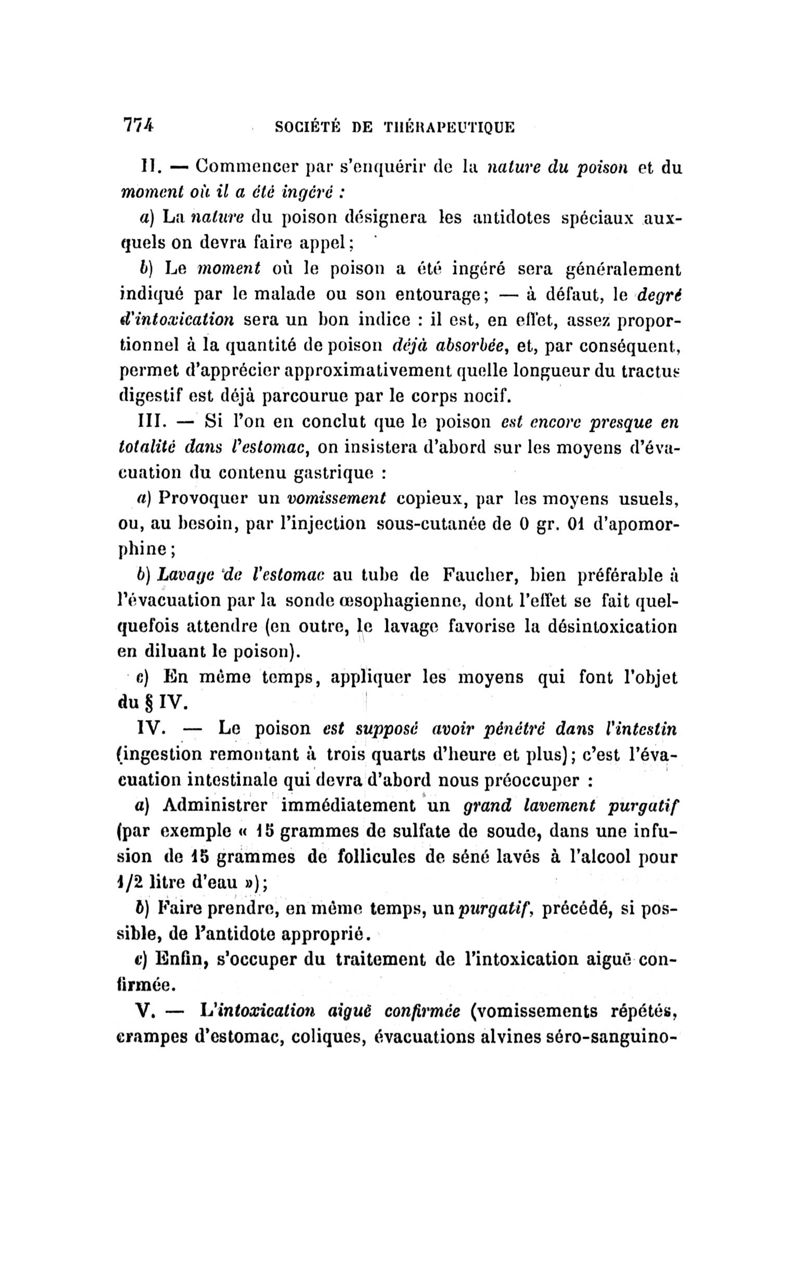 774 SOCIÉTÉ DE THÉRAPEUTIQUE

II. — Commencer par s'enquérir de la nature du poison et du moment où il a été ingéré :

a) La nature du poison désignera les antidotes spéciaux auxquels on devra faire appel;

b) Le moment où le poison a été ingéré sera généralement indiqué par le malade ou son entourage; — à défaut, le degré d'intoxication sera un bon indice : il est, en effet, assez proportionnel à la quantité de poison déjà absorbée, et, par conséquent, permet d'apprécier approximativement quelle longueur du tractus digestif est déjà parcourue par le corps nocif.

III. — Si l'on en conclut que le poison est encore presque en totalité dans l'estomac, on insistera d'abord sur les moyens d'évacuation du contenu gastrique :

a) Provoquer un vomissement copieux, par les moyens usuels, ou, au besoin, par l'injection sous-cutanée de 0 gr. 01 d'apomorphine;

b) Lavage de l'estomac au tube de Faucher, bien préférable à l'évacuation par la sonde œsophagienne, dont l'effet se fait quelquefois attendre (en outre, le lavage favorise la désintoxication en diluant le poison).

c) En même temps, appliquer les moyens qui font l'objet du § IV.

IV. — Le poison est supposé avoir pénétré dans l'intestin (ingestion remontant à trois quarts d'heure et plus); c'est l'évacuation intestinale qui devra d'abord nous préoccuper :

a) Administrer immédiatement un grand lavement purgatif (par exemple « 15 grammes de sulfate de soude, dans une infusion de 15 grammes de follicules de séné lavés à l'alcool pour 1/2 litre d'eau »);

b) Faire prendre, en même temps, un purgatif, précédé, si possible, de l'antidote approprié.

c) Enfin, s'occuper du traitement de l'intoxication aiguë confirmée.

V. — L'intoxication aiguë confirmée (vomissements répétés, crampes d'estomac, coliques, évacuations alvines séro-sanguino-